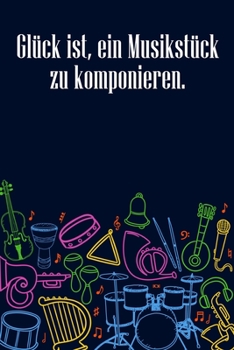 Glück ist, ein Musikstück zu komponieren.